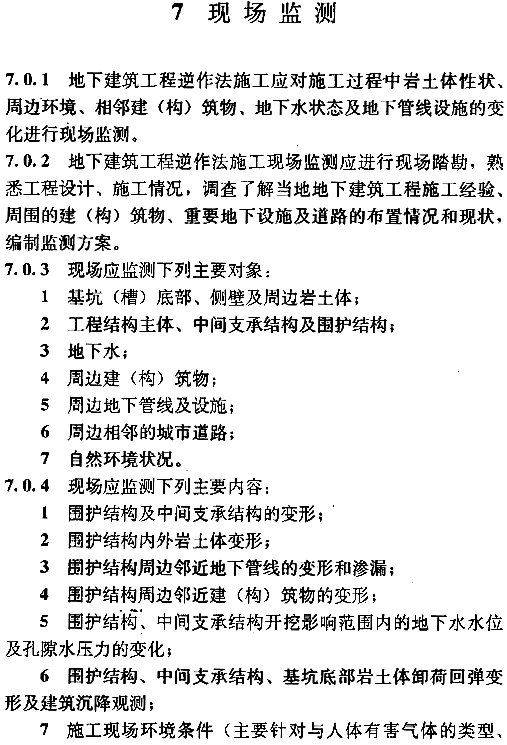 7 现场监测

7.0.1 地下建筑工程逆作法施工应对施工过程中岩土体性状、周边环境、相邻建（构）筑物、地下水状态及地下管线设施的变化进行现场监测。

7.0.2 地下建筑工程逆作法施工现场监测应进行现场踏勘，熟悉工程设计、施工情况，调查了解当地地下建筑工程施工经验、周围的建（构）筑物、重要地下设施及道路的布置情况和现状，编制监测方案。

7.0.3 现场应监测下列主要对象：

1 基坑（槽）底部、侧壁及周边岩土体；

2 工程结构主体、中间支承结构及围护结构；

3 地下水；

4 周边建（构）筑物；

5 周边地下管线及设施；

6 周边相邻的城市道路；

7 自然环境状况。

7.0.4 现场应监测下列主要内容：

1 围护结构及中间支承结构的变形；

2 围护结构内外岩土体变形；

3 围护结构周边邻近地下管线的变形和渗漏；

4 围护结构周边邻近建（构）筑物的变形；

5 围护结构、中间支承结构开挖影响范围内的地下水水位及孔隙水压力的变化；

6 围护结构、中间支承结构、基坑底部岩土体卸荷回弹变形及建筑沉降观测；

7 施工现场环境条件（主要针对与人体有害气体的类型、